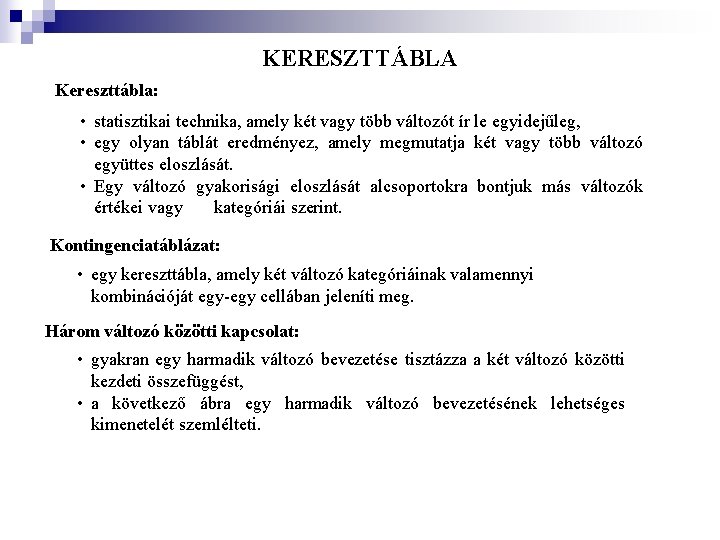 KERESZTTÁBLA

Kereszttábla:

• statisztikai technika, amely két vagy több változót ír le egyidejűleg,
• egy olyan táblát eredményez, amely megmutatja két vagy több változó együttes eloszlását.
• Egy változó gyakorisági eloszlását alcsoportokra bontjuk más változók értékei vagy kategóriái szerint.

Kontingenciatáblázat:

• egy kereszttábla, amely két változó kategóriáinak valamennyi kombinációját egy-egy cellában jeleníti meg.

Három változó közötti kapcsolat:

• gyakran egy harmadik változó bevezetése tisztázza a két változó közötti kezdeti összefüggést,
• a következő ábra egy harmadik változó bevezetésének lehetséges kimenetelét szemlélteti.